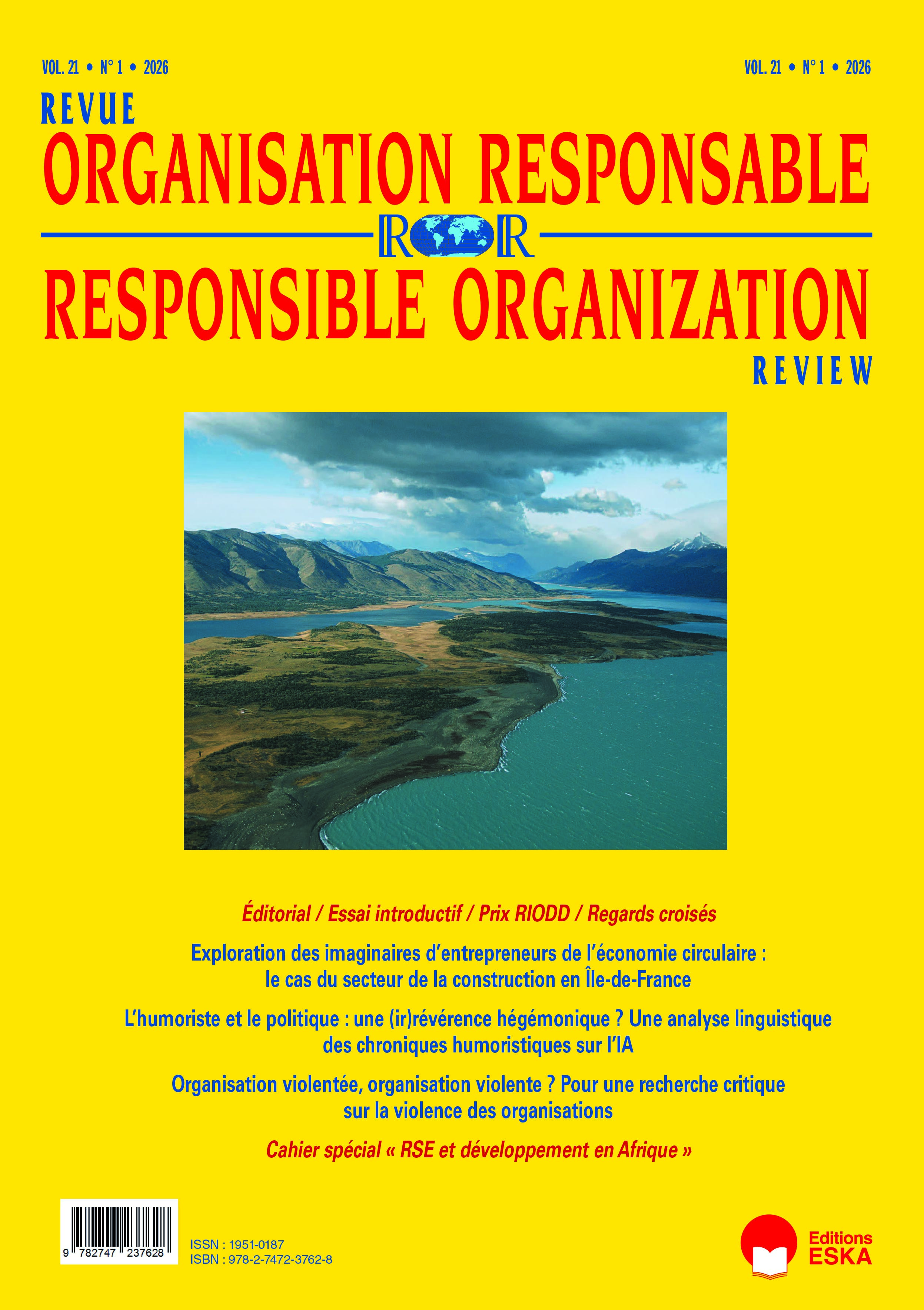 VOL. 21 • N° 1 • 2026

VOL. 21 • N° 1 • 2026

REVUE
ORGANISATION RESPONSABLE

ROR

RESPONSIBLE ORGANIZATION
REVIEW

Éditorial / Essai introductif / Prix RIODD / Regards croisés

Exploration des imaginaires d'entrepreneurs de l'économie circulaire : le cas du secteur de la construction en Île-de-France

L'humoriste et le politique : une (ir)révérence hégémonique ? Une analyse linguistique des chroniques humoristiques sur l'IA

Organisation violentée, organisation violente ? Pour une recherche critique sur la violence des organisations

Cahier spécial « RSE et développement en Afrique »

9 782747 237628

ISSN : 1951-0187
ISBN : 978-2-7472-3762-8

Editions
ESKA